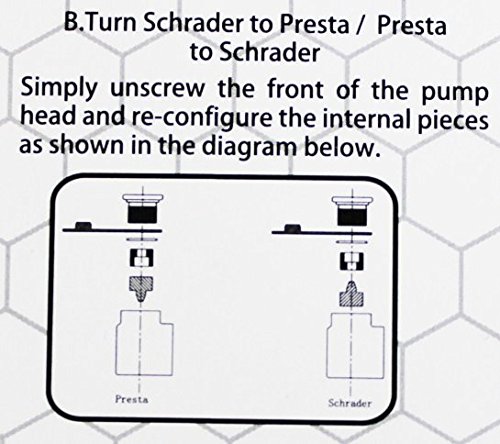 B.Turn Schrader to Presta / Presta to Schrader

Simply unscrew the front of the pump head and re-configure the internal pieces as shown in the diagram below.

Presta

Schrader